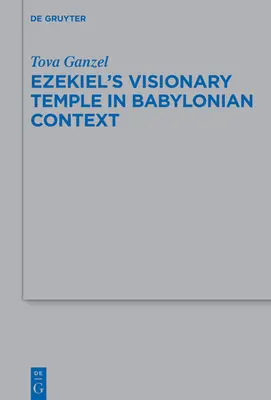 DE GRUYTER

Tova Ganzel

EZEKIEL'S VISIONARY TEMPLE IN BABYLONIAN CONTEXT

DE
G